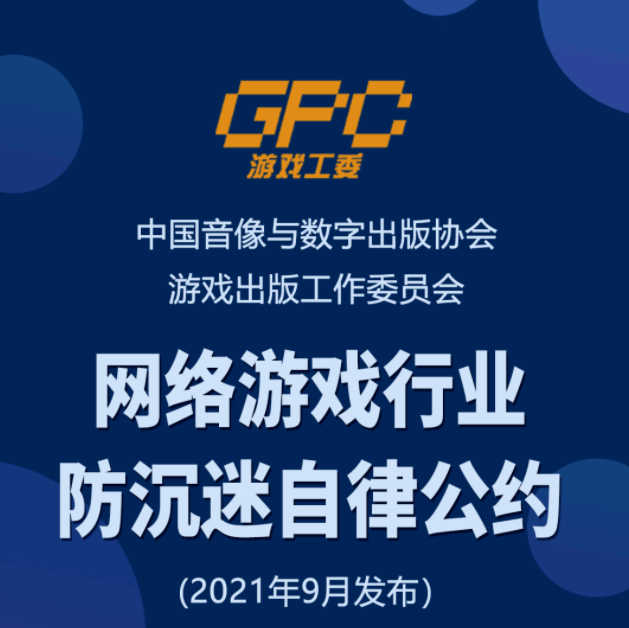 GPC
游戏工委

中国音像与数字出版协会
游戏出版工作委员会

网络游戏行业
防沉迷自律公约

(2021年9月发布)